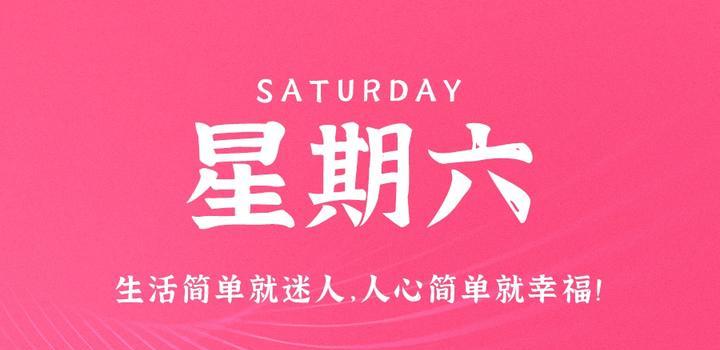 SATURDAY

星期六

生活简单就迷人,人心简单就幸福!